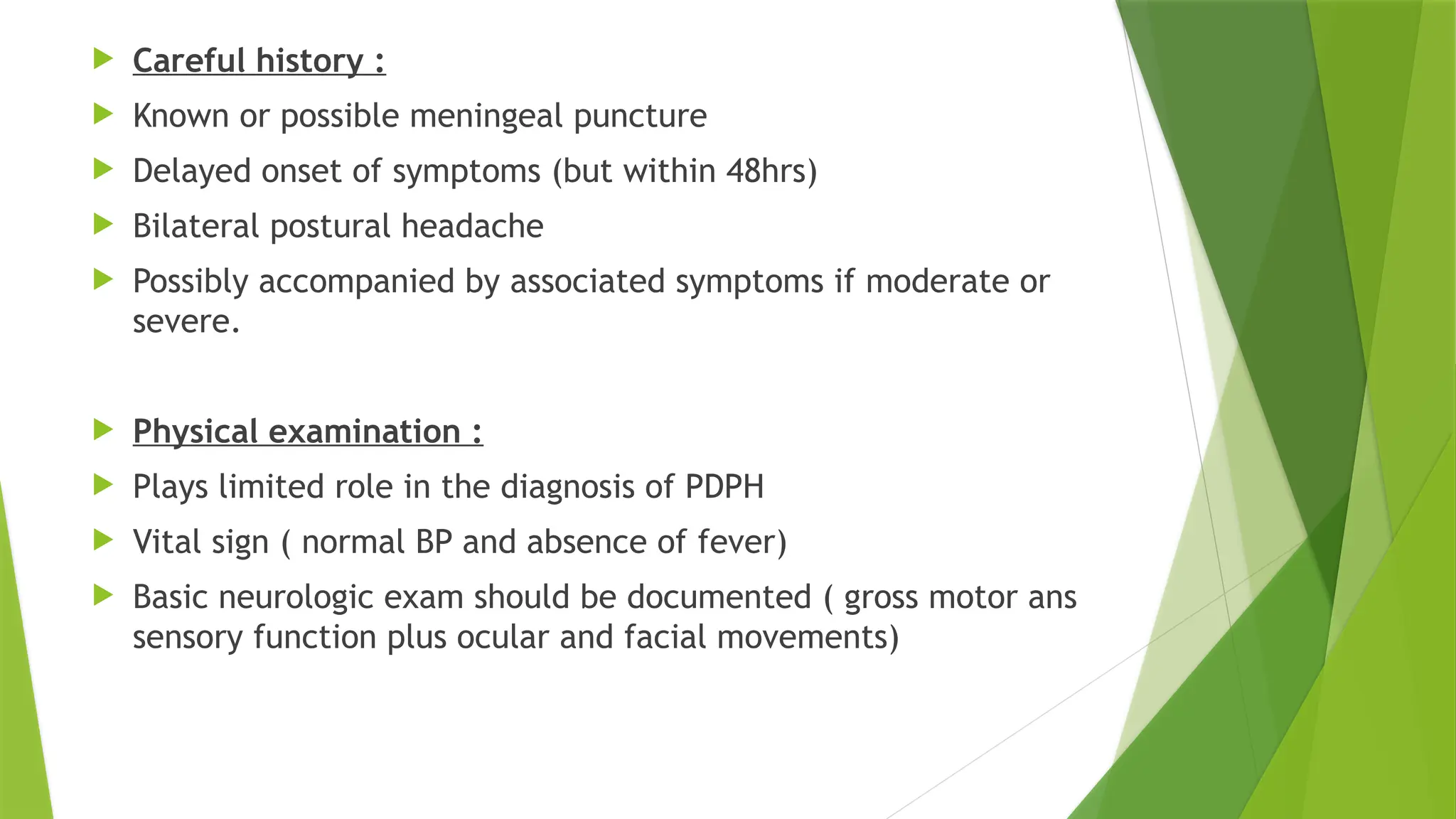 Careful history :

Known or possible meningeal puncture

Delayed onset of symptoms (but within 48hrs)

Bilateral postural headache

Possibly accompanied by associated symptoms if moderate or severe.

Physical examination :

Plays limited role in the diagnosis of PDPH

Vital sign ( normal BP and absence of fever)

Basic neurologic exam should be documented ( gross motor ans sensory function plus ocular and facial movements)